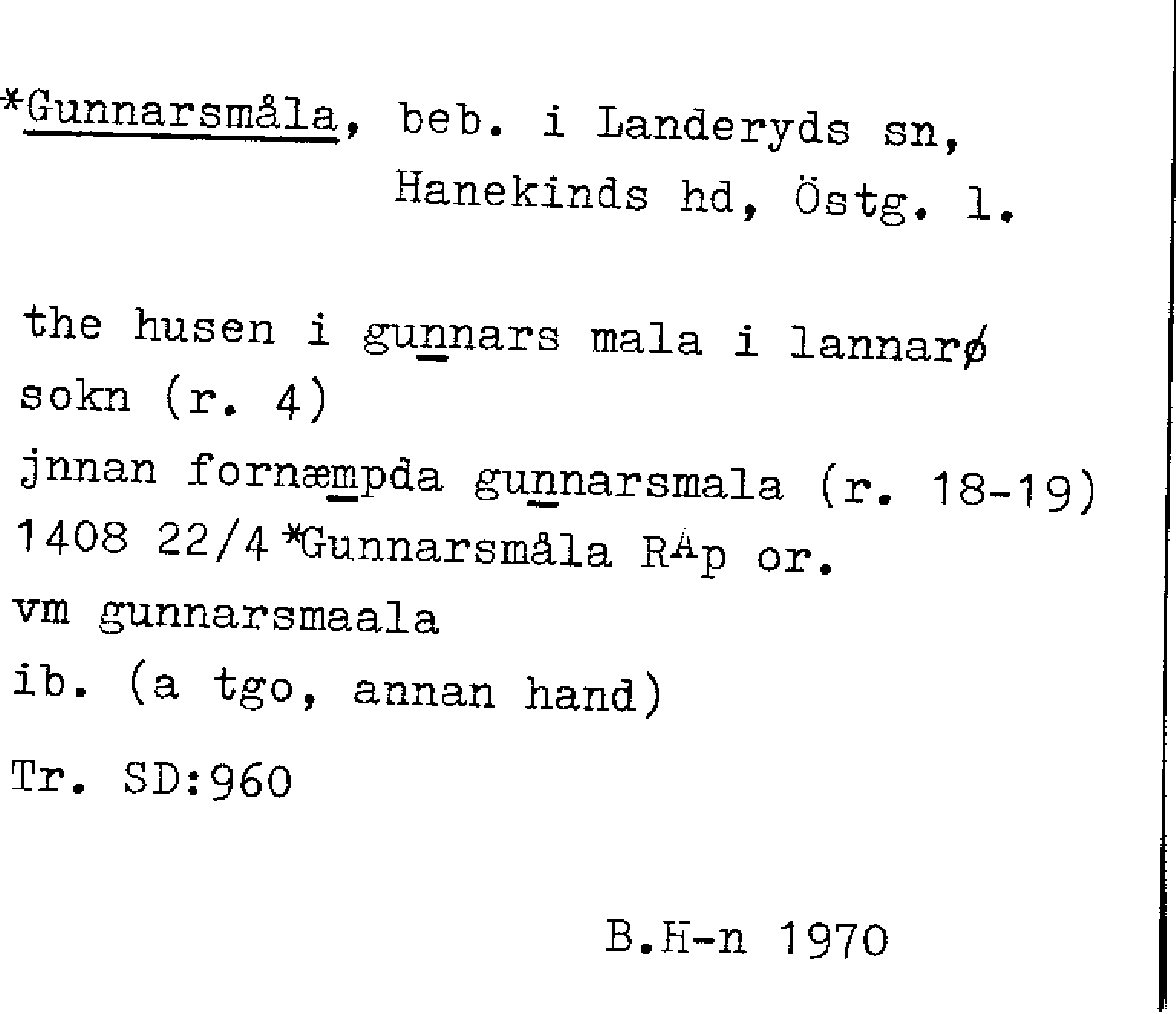 *Gunnarsmåla, beb. i Landeryds sn, Hanekinds hd, Östg. l.

the husen i gunnars mala i lannarø sokn (r. 4)

jnnan fornæmpda gunnarsmala (r. 18-19)

1408 22/4 *Gunnarsmåla RAp or.

vm gunnarsmaala

ib. (a tgo, annan hand)

Tr. SD:960

B.H-n 1970